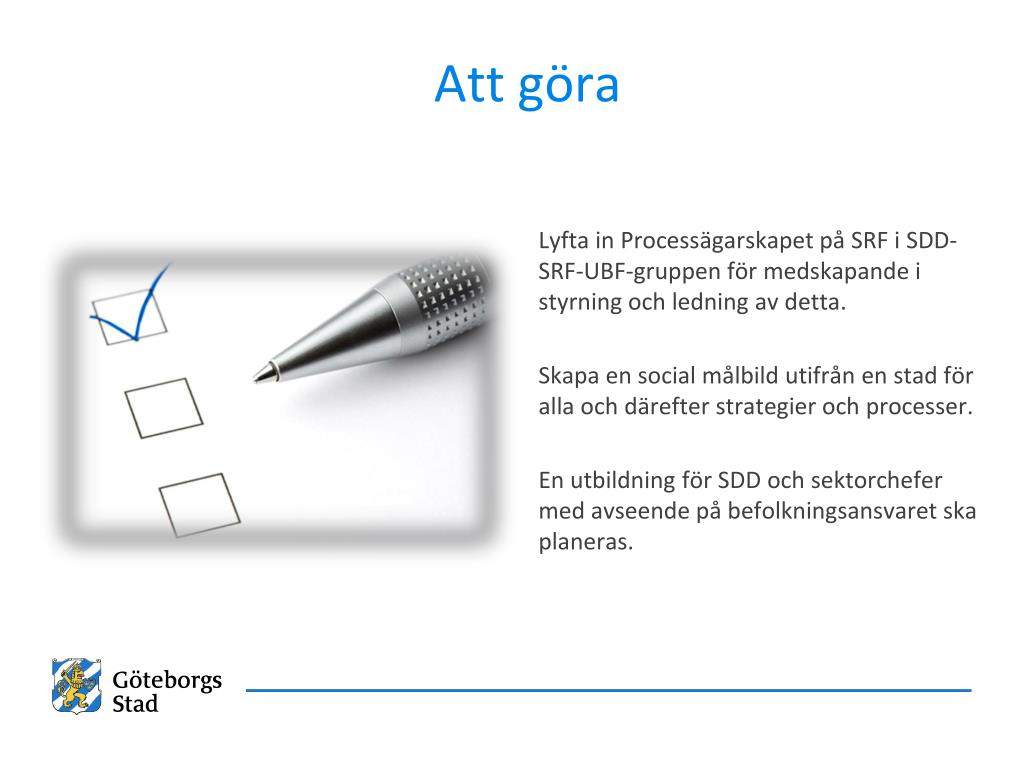 Att göra

Lyfta in Processägarskapet på SRF i SDD-SRF-UBF-gruppen för medskapande i styrning och ledning av detta.

Skapa en social målbild utifrån en stad för alla och därefter strategier och processer.

En utbildning för SDD och sektorchefer med avseende på befolkningsansvaret ska planeras.

Göteborgs Stad